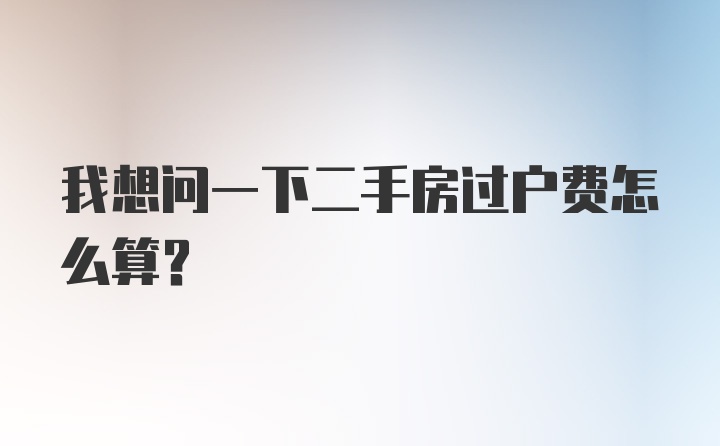 我想问一下二手房过户费怎么算?